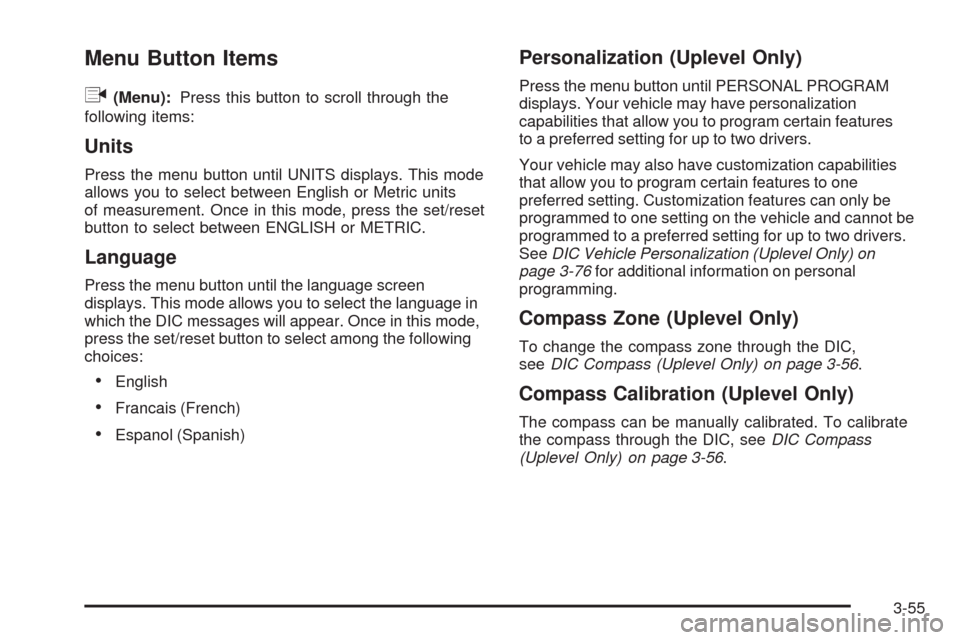 Menu Button Items

(Menu): Press this button to scroll through the following items:

Units

Press the menu button until UNITS displays. This mode allows you to select between English or Metric units of measurement. Once in this mode, press the set/reset button to select between ENGLISH or METRIC.

Language

Press the menu button until the language screen displays. This mode allows you to select the language in which the DIC messages will appear. Once in this mode, press the set/reset button to select among the following choices:

• English

• Francais (French)

• Espanol (Spanish)

Personalization (Uplevel Only)

Press the menu button until PERSONAL PROGRAM displays. Your vehicle may have personalization capabilities that allow you to program certain features to a preferred setting for up to two drivers.

Your vehicle may also have customization capabilities that allow you to program certain features to one preferred setting. Customization features can only be programmed to one setting on the vehicle and cannot be programmed to a preferred setting for up to two drivers. See DIC Vehicle Personalization (Uplevel Only) on page 3-76 for additional information on personal programming.

Compass Zone (Uplevel Only)

To change the compass zone through the DIC, see DIC Compass (Uplevel Only) on page 3-56.

Compass Calibration (Uplevel Only)

The compass can be manually calibrated. To calibrate the compass through the DIC, see DIC Compass (Uplevel Only) on page 3-56.

3-55

carmanualsonline.info